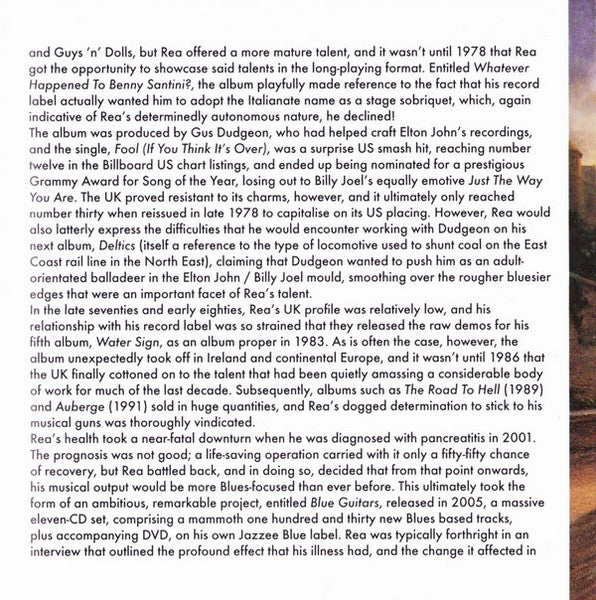 and Guys 'n' Dolls, but Rea offered a more mature talent, and it wasn't until 1978 that Rea got the opportunity to showcase said talents in the long-playing format. Entitled Whatever Happened To Benny Santini?, the album playfully made reference to the fact that his record label actually wanted him to adopt the Italianate name as a stage sobriquet, which, again indicative of Rea's determinedly autonomous nature, he declined!
The album was produced by Gus Dudgeon, who had helped craft Elton John's recordings, and the single, Fool (If You Think It's Over), was a surprise US smash hit, reaching number twelve in the Billboard US chart listings, and ended up being nominated for a prestigious Grammy Award for Song of the Year, losing out to Billy Joel's equally emotive Just The Way You Are. The UK proved resistant to its charms, however, and it ultimately only reached number thirty when reissued in late 1978 to capitalise on its US placing. However, Rea would also latterly express the difficulties that he would encounter working with Dudgeon on his next album, Deltics (itself a reference to the type of locomotive used to shunt coal on the East Coast rail line in the North East), claiming that Dudgeon wanted to push him as an adult-orientated balladeer in the Elton John / Billy Joel mould, smoothing over the rougher bluesier edges that were an important facet of Rea's talent.
In the late seventies and early eighties, Rea's UK profile was relatively low, and his relationship with his record label was so strained that they released the raw demos for his fifth album, Water Sign, as an album proper in 1983. As is often the case, however, the album unexpectedly took off in Ireland and continental Europe, and it wasn't until 1986 that the UK finally cottoned on to the talent that had been quietly amassing a considerable body of work for much of the last decade. Subsequently, albums such as The Road To Hell (1989) and Auberge (1991) sold in huge quantities, and Rea's dogged determination to stick to his musical guns was thoroughly vindicated.
Rea's health took a near-fatal downturn when he was diagnosed with pancreatitis in 2001. The prognosis was not good; a life-saving operation carried with it only a fifty-fifty chance of recovery, but Rea battled back, and in doing so, decided that from that point onwards, his musical output would be more Blues-focused than ever before. This ultimately took the form of an ambitious, remarkable project, entitled Blue Guitars, released in 2005, a massive eleven-CD set, comprising a mammoth one hundred and thirty new Blues based tracks, plus accompanying DVD, on his own Jazzee Blue label. Rea was typically forthright in an interview that outlined the profound effect that his illness had, and the change it affected in